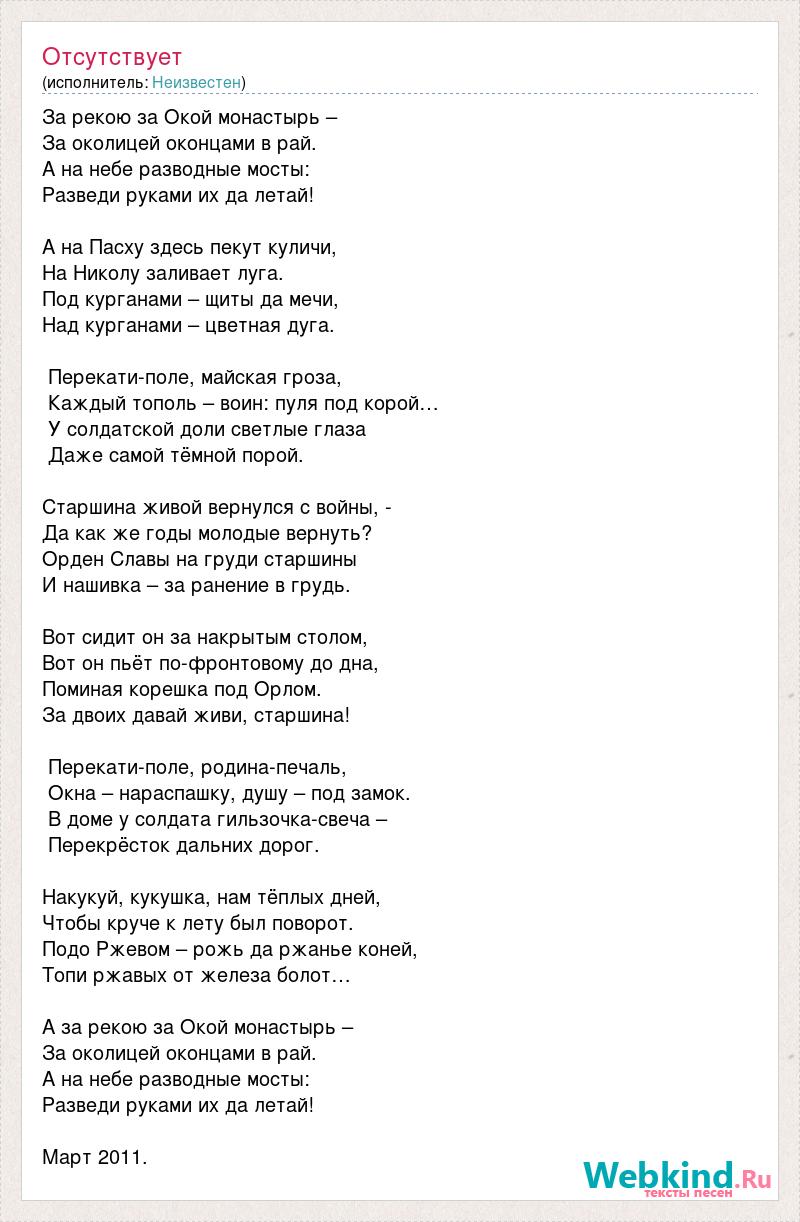 Отсутствует
(исполнитель: Неизвестен)

За рекою за Окой монастырь –
За околицей оконцами в рай.
А на небе разводные мосты:
Разведи руками их да летай!

А на Пасху здесь пекут куличи,
На Николу заливает луга.
Под курганами – щиты да мечи,
Над курганами – цветная дуга.

Перекати-поле, майская гроза,
Каждый тополь – воин: пуля под корой…
У солдатской доли светлые глаза
Даже самой тёмной порой.

Старшина живой вернулся с войны, -
Да как же годы молодые вернуть?
Орден Славы на груди старшины
И нашивка – за ранение в грудь.

Вот сидит он за накрытым столом,
Вот он пьёт по-фронтовому до дна,
Поминая корешка под Орлом.
За двоих давай живи, старшина!

Перекати-поле, родина-печаль,
Окна – нараспашку, душу – под замок.
В доме у солдата гильзочка-свеча –
Перекрёсток дальних дорог.

Накукуй, кукушка, нам тёплых дней,
Чтобы круче к лету был поворот.
Подо Ржевом – рожь да ржанье коней,
Топи ржавых от железа болот…

А за рекою за Окой монастырь –
За околицей оконцами в рай.
А на небе разводные мосты:
Разведи руками их да летай!

Март 2011.

Webkind.Ru
тексты песен